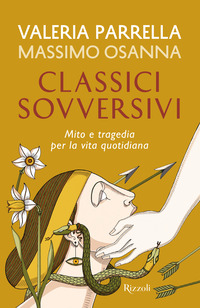 VALERIA PARRELLA
MASSIMO OSANNA

CLASSICI
SOVVERSIVI

Mito e tragedia
per la vita quotidiana

Rizzoli